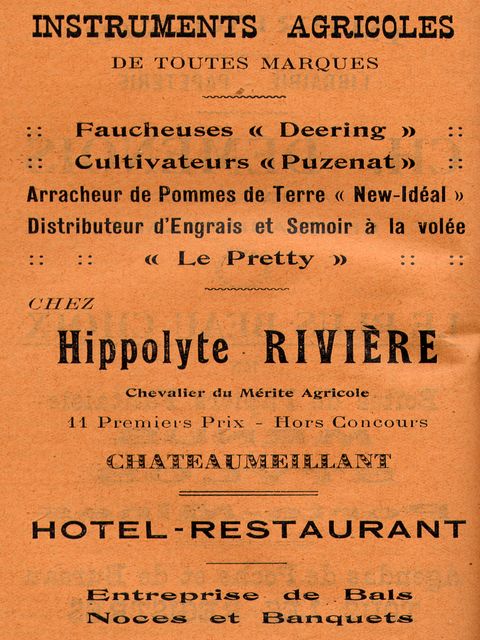 INSTRUMENTS AGRICOLES
DE TOUTES MARQUES

:: Faucheuses « Deering » ::
:: Cultivateurs « Puzenat » ::
Arracheur de Pommes de Terre « New-Idéal »
Distributeur d'Engrais et Semoir à la volée
:: :: « Le Pretty » :: ::

CHEZ
Hippolyte RIVIÈRE
Chevalier du Mérite Agricole
11 Premiers Prix - Hors Concours
CHATEAUMEILLANT

HOTEL-RESTAURANT

Entreprise de Bals
Noces et Banquets